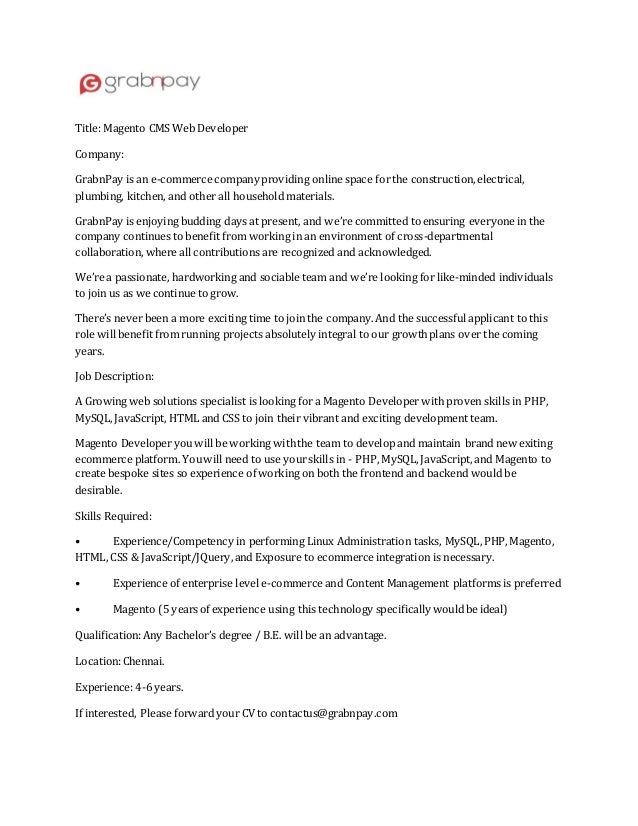 grabnpay

Title: Magento CMS Web Developer

Company:

GrabnPay is an e-commerce company providing online space for the construction, electrical, plumbing, kitchen, and other all household materials.

GrabnPay is enjoying budding days at present, and we're committed to ensuring everyone in the company continues to benefit from working in an environment of cross-departmental collaboration, where all contributions are recognized and acknowledged.

We're a passionate, hardworking and sociable team and we're looking for like-minded individuals to join us as we continue to grow.

There's never been a more exciting time to join the company. And the successful applicant to this role will benefit from running projects absolutely integral to our growth plans over the coming years.

Job Description:

A Growing web solutions specialist is looking for a Magento Developer with proven skills in PHP, MySQL, JavaScript, HTML and CSS to join their vibrant and exciting development team.

Magento Developer you will be working with the team to develop and maintain brand new exiting ecommerce platform. You will need to use your skills in - PHP, MySQL, JavaScript, and Magento to create bespoke sites so experience of working on both the frontend and backend would be desirable.

Skills Required:

• Experience/Competency in performing Linux Administration tasks, MySQL, PHP, Magento, HTML, CSS & JavaScript/JQuery, and Exposure to ecommerce integration is necessary.

• Experience of enterprise level e-commerce and Content Management platforms is preferred

• Magento (5 years of experience using this technology specifically would be ideal)

Qualification: Any Bachelor's degree / B.E. will be an advantage.

Location: Chennai.

Experience: 4-6 years.

If interested, Please forward your CV to contactus@grabnpay.com